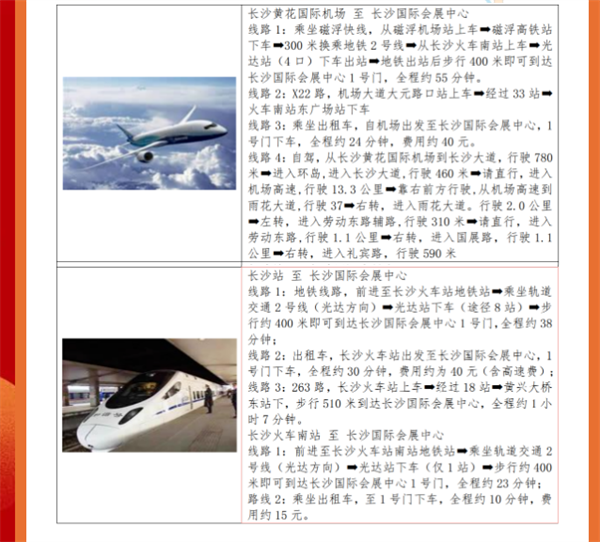 长沙黄花国际机场 至 长沙国际会展中心
线路 1：乘坐磁浮快线，从磁浮机场站上车➡磁浮高铁站下车➡300 米换乘地铁 2 号线➡从长沙火车南站上车➡光达站（4 口）下车出站➡地铁出站后步行 400 米即可到达长沙国际会展中心 1 号门，全程约 55 分钟。
线路 2：X22 路，机场大道大元路口站上车➡经过 33 站➡火车南站东广场站下车
线路 3：乘坐出租车，自机场出发至长沙国际会展中心，1 号门下车，全程约 24 分钟，费用约 40 元。
线路 4：自驾，从长沙黄花国际机场到长沙大道，行驶 780 米➡进入环岛，进入长沙大道，行驶 460 米➡请直行，进入机场高速，行驶 13.3 公里➡靠右前方行驶，从机场高速到雨花大道，行驶 37➡右转，进入雨花大道。行驶 2.0 公里➡左转，进入劳动东路辅路，行驶 310 米➡请直行，进入劳动东路，行驶 1.1 公里➡右转，进入国展路，行驶 1.1 公里➡右转，进入礼宾路，行驶 590 米

长沙站 至 长沙国际会展中心
线路 1：地铁线路，前进至长沙火车站地铁站➡乘坐轨道交通 2 号线（光达方向）➡光达站下车（途径 8 站）➡步行约 400 米即可到达长沙国际会展中心 1 号门，全程约 38 分钟；
线路 2：出租车，长沙火车站出发至长沙国际会展中心，1 号门下车，全程约 30 分钟，费用约为 40 元（含高速费）；
线路 3：263 路，长沙火车站上车➡经过 18 站➡黄兴大桥东站下，步行 510 米到达长沙国际会展中心，全程约 1 小时 7 分钟。
长沙火车南站 至 长沙国际会展中心
线路 1：前进至长沙火车站南站地铁站➡乘坐轨道交通 2 号线（光达方向）➡光达站下车（仅 1 站）➡步行约 400 米即可到达长沙国际会展中心 1 号门，全程约 23 分钟；
路线 2：乘坐出租车，至 1 号门下车，全程约 10 分钟，费用约 15 元。